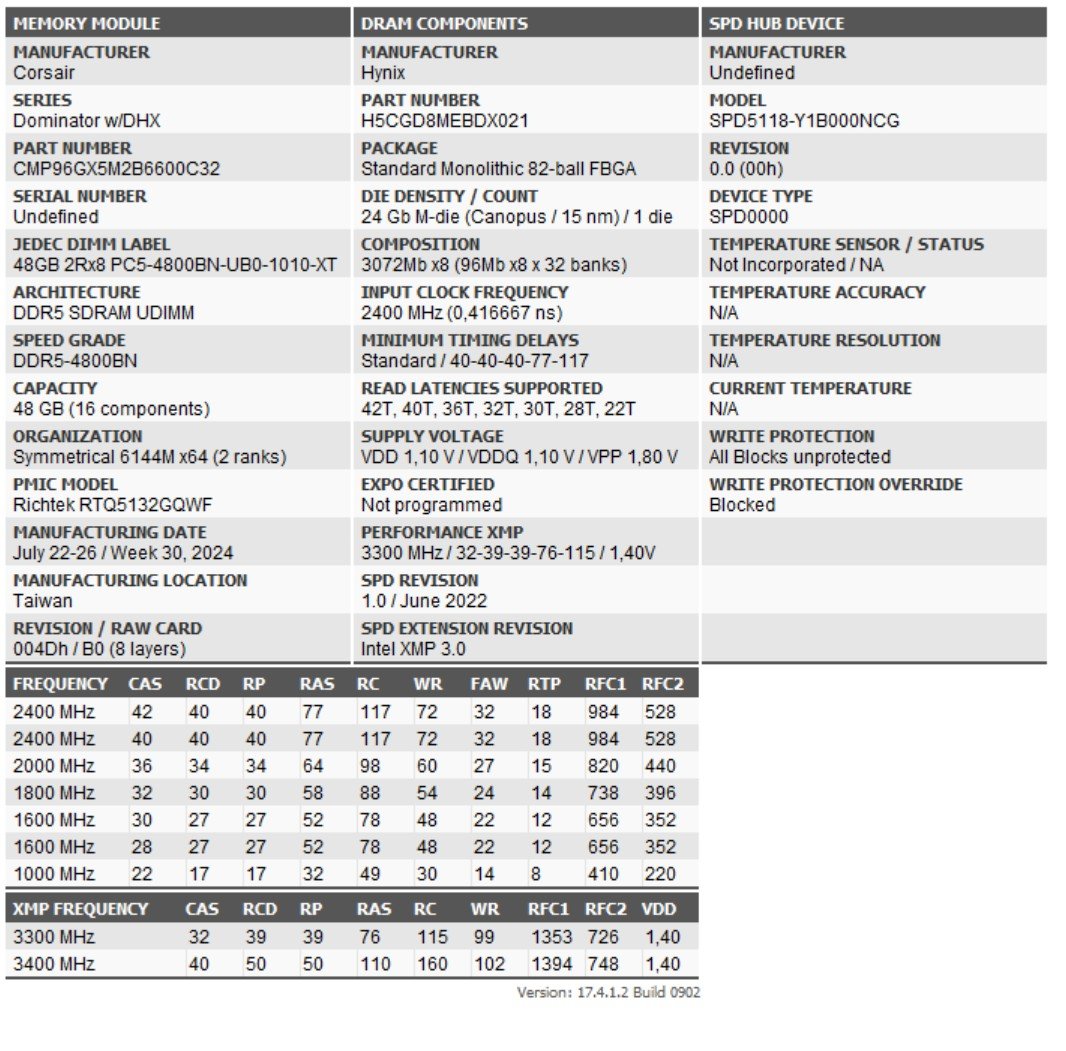 MEMORY MODULE

MANUFACTURER
Corsair

SERIES
Dominator w/DHX

PART NUMBER
CMP96GX5M2B6600C32

SERIAL NUMBER
Undefined

JEDEC DIMM LABEL
48GB 2Rx8 PC5-4800BN-UB0-1010-XT

ARCHITECTURE
DDR5 SDRAM UDIMM

SPEED GRADE
DDR5-4800BN

CAPACITY
48 GB (16 components)

ORGANIZATION
Symmetrical 6144M x64 (2 ranks)

PMIC MODEL
Richtek RTQ5132GQWF

MANUFACTURING DATE
July 22-26 / Week 30, 2024

MANUFACTURING LOCATION
Taiwan

REVISION / RAW CARD
004Dh / B0 (8 layers)

DRAM COMPONENTS

MANUFACTURER
Hynix

PART NUMBER
H5CGD8MEBDX021

PACKAGE
Standard Monolithic 82-ball FBGA

DIE DENSITY / COUNT
24 Gb M-die (Canopus / 15 nm) / 1 die

COMPOSITION
3072Mb x8 (96Mb x8 x 32 banks)

INPUT CLOCK FREQUENCY
2400 MHz (0,416667 ns)

MINIMUM TIMING DELAYS
Standard / 40-40-40-77-117

READ LATENCIES SUPPORTED
42T, 40T, 36T, 32T, 30T, 28T, 22T

SUPPLY VOLTAGE
VDD 1,10 V / VDDQ 1,10 V / VPP 1,80 V

EXPO CERTIFIED
Not programmed

PERFORMANCE XMP
3300 MHz / 32-39-39-76-115 / 1,40V

SPD REVISION
1.0 / June 2022

SPD EXTENSION REVISION
Intel XMP 3.0

SPD HUB DEVICE

MANUFACTURER
Undefined

MODEL
SPD5118-Y1B000NCG

REVISION
0.0 (00h)

DEVICE TYPE
SPD0000

TEMPERATURE SENSOR / STATUS
Not Incorporated / NA

TEMPERATURE ACCURACY
N/A

TEMPERATURE RESOLUTION
N/A

CURRENT TEMPERATURE
N/A

WRITE PROTECTION
All Blocks unprotected

WRITE PROTECTION OVERRIDE
Blocked

| FREQUENCY | CAS | RCD | RP | RAS | RC | WR | FAW | RTP | RFC1 | RFC2 |
|---|---|---|---|---|---|---|---|---|---|---|
| 2400 MHz | 42 | 40 | 40 | 77 | 117 | 72 | 32 | 18 | 984 | 528 |
| 2400 MHz | 40 | 40 | 40 | 77 | 117 | 72 | 32 | 18 | 984 | 528 |
| 2000 MHz | 36 | 34 | 34 | 64 | 98 | 60 | 27 | 15 | 820 | 440 |
| 1800 MHz | 32 | 30 | 30 | 58 | 88 | 54 | 24 | 14 | 738 | 396 |
| 1600 MHz | 30 | 27 | 27 | 52 | 78 | 48 | 22 | 12 | 656 | 352 |
| 1600 MHz | 28 | 27 | 27 | 52 | 78 | 48 | 22 | 12 | 656 | 352 |
| 1000 MHz | 22 | 17 | 17 | 32 | 49 | 30 | 14 | 8 | 410 | 220 |

| XMP FREQUENCY | CAS | RCD | RP | RAS | RC | WR | RFC1 | RFC2 | VDD |
|---|---|---|---|---|---|---|---|---|---|
| 3300 MHz | 32 | 39 | 39 | 76 | 115 | 99 | 1353 | 726 | 1,40 |
| 3400 MHz | 40 | 50 | 50 | 110 | 160 | 102 | 1394 | 748 | 1,40 |

Version: 17.4.1.2 Build 0902